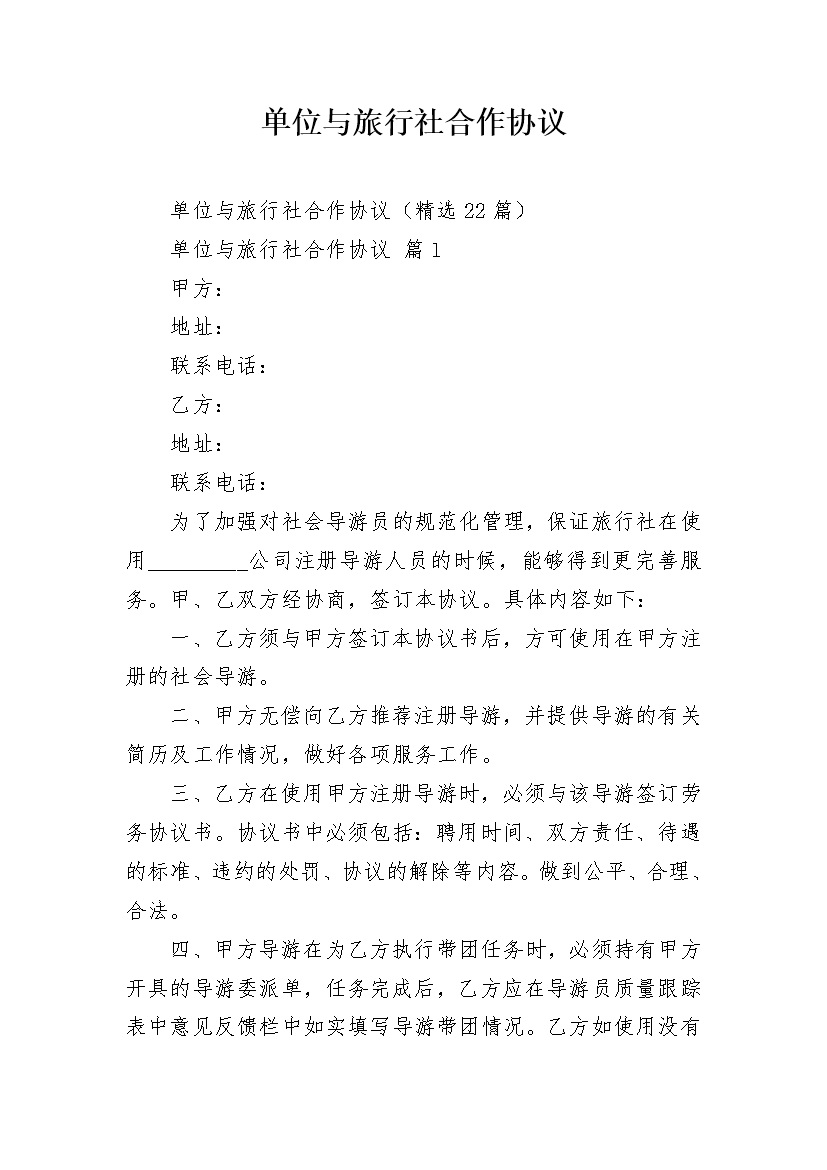 单位与旅行社合作协议

单位与旅行社合作协议（精选22篇）

单位与旅行社合作协议 篇1

甲方：

地址：

联系电话：

乙方：

地址：

联系电话：

为了加强对社会导游员的规范化管理，保证旅行社在使用__________公司注册导游人员的时候，能够得到更完善服务。甲、乙双方经协商，签订本协议。具体内容如下：

一、乙方须与甲方签订本协议书后，方可使用在甲方注册的社会导游。

二、甲方无偿向乙方推荐注册导游，并提供导游的有关简历及工作情况，做好各项服务工作。

三、乙方在使用甲方注册导游时，必须与该导游签订劳务协议书。协议书中必须包括：聘用时间、双方责任、待遇的标准、违约的处罚、协议的解除等内容。做到公平、合理、合法。

四、甲方导游在为乙方执行带团任务时，必须持有甲方开具的导游委派单，任务完成后，乙方应在导游员质量跟踪表中意见反馈栏中如实填写导游带团情况。乙方如使用没有